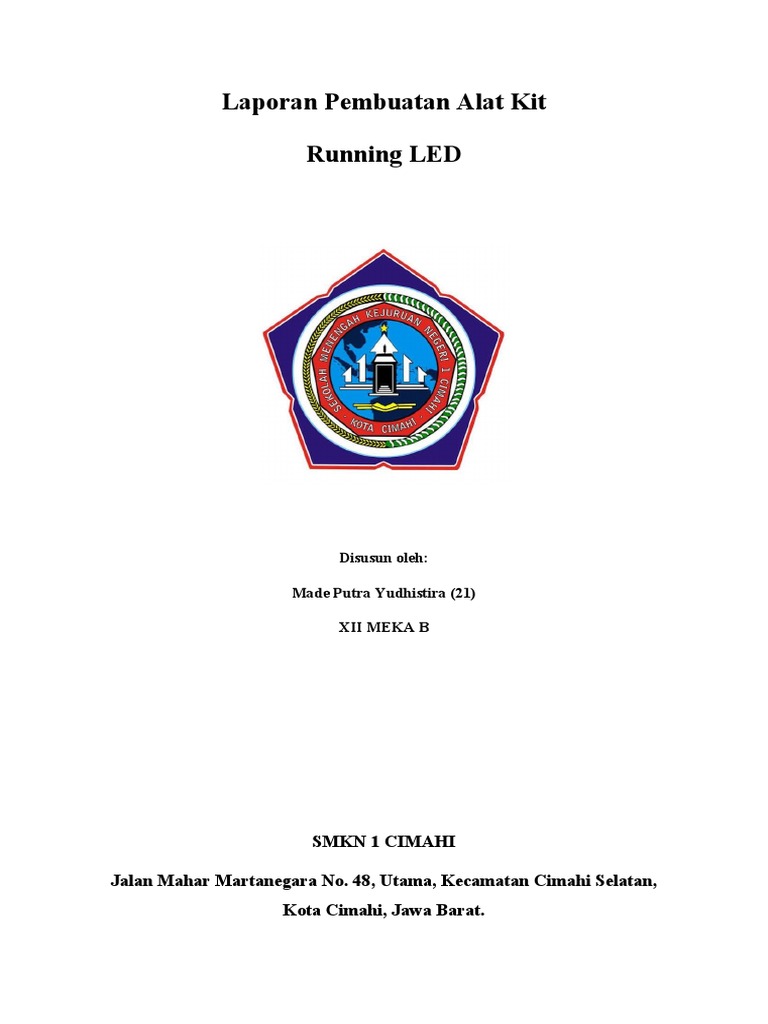 Laporan Pembuatan Alat Kit

Running LED

SEKOLAH MENENGAH KEJURUAN NEGERI 1 CIMAHI

KOTA CIMAHI

Disusun oleh:

Made Putra Yudhistira (21)

XII MEKA B

SMKN 1 CIMAHI

Jalan Mahar Martanegara No. 48, Utama, Kecamatan Cimahi Selatan, Kota Cimahi, Jawa Barat.